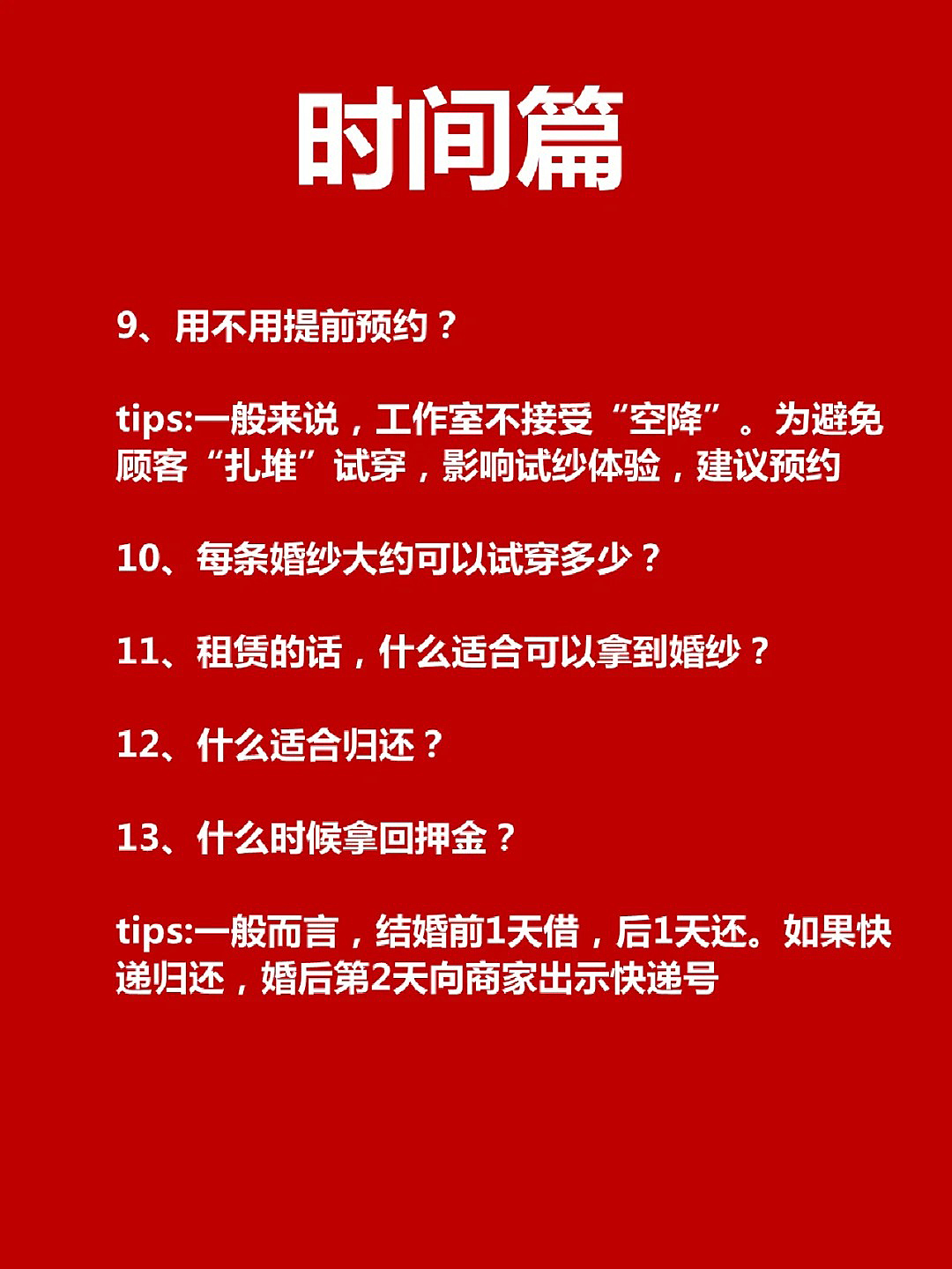 时间篇

9、用不用提前预约？

tips:一般来说，工作室不接受“空降”。为避免顾客“扎堆”试穿，影响试纱体验，建议预约

10、每条婚纱大约可以试穿多少？

11、租赁的话，什么适合可以拿到婚纱？

12、什么适合归还？

13、什么时候拿回押金？

tips:一般而言，结婚前1天借，后1天还。如果快递归还，婚后第2天向商家出示快递号